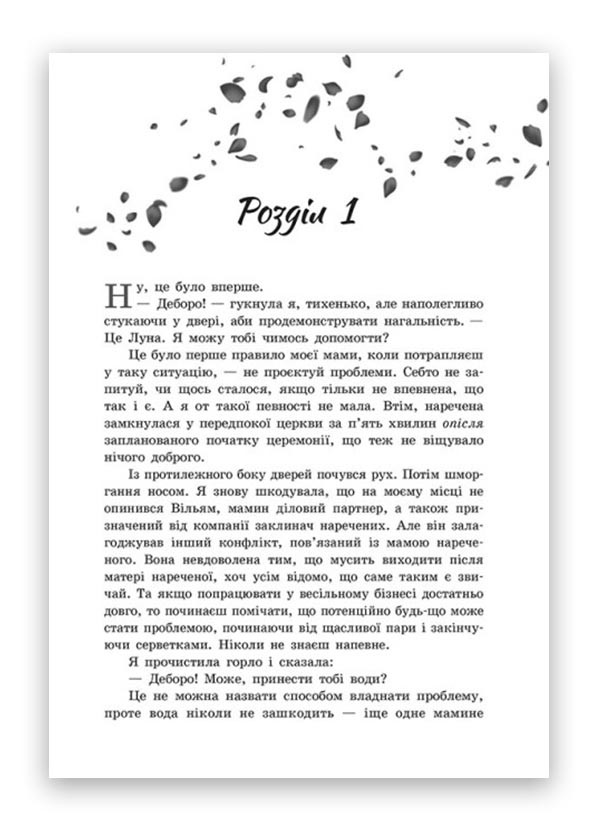 Розділ 1

Ну, це було вперше.

— Деборо! — гукнула я, тихенько, але наполегливо стукаючи у двері, аби продемонструвати нагальність. — Це Луна. Я можу тобі чимось допомогти?

Це було перше правило моєї мами, коли потрапляєш у таку ситуацію, — не проєктуй проблеми. Себто не запитуй, чи щось сталося, якщо тільки не впевнена, що так і є. А я от такої певності не мала. Втім, наречена замкнулася у передпокої церкви за п'ять хвилин опісля запланованого початку церемонії, що теж не віщувало нічого доброго.

Із протилежного боку дверей почувся рух. Потім шморгання носом. Я знову шкодувала, що на моєму місці не опинився Вільям, мамин діловий партнер, а також призначений від компанії заклинач наречених. Але він залагоджував інший конфлікт, пов'язаний із мамою нареченого. Вона невдоволена тим, що мусить виходити після матері нареченої, хоч усім відомо, що саме таким є звичай. Та якщо попрацювати у весільному бізнесі достатньо довго, то починаєш помічати, що потенційно будь-що може стати проблемою, починаючи від щасливої пари і закінчуючи серветками. Ніколи не знаєш напевне.

Я прочистила горло і сказала:

— Деборо! Може, принести тобі води?

Це не можна назвати способом владнати проблему, проте вода ніколи не зашкодить — іще одне мамине